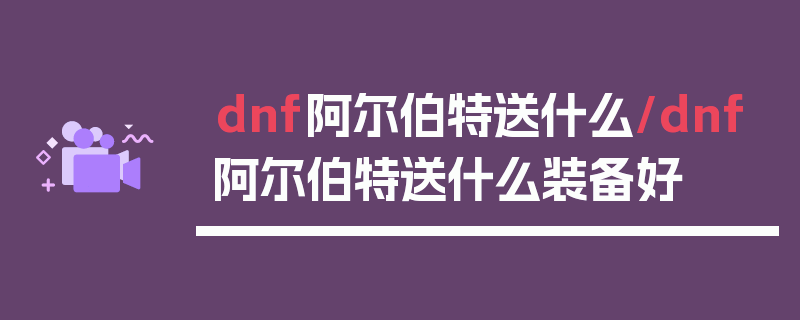 dnf阿尔伯特送什么/dnf阿尔伯特送什么装备好